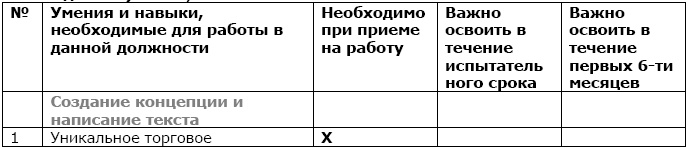 | № | Умения и навыки, необходимые для работы в данной должности | Необходимо при приеме на работу | Важно освоить в течение испытательного срока | Важно освоить в течение первых 6-ти месяцев |
|---|---|---|---|---|
| | Создание концепции и написание текста | | | |
| 1 | Уникальное торговое | X | | |